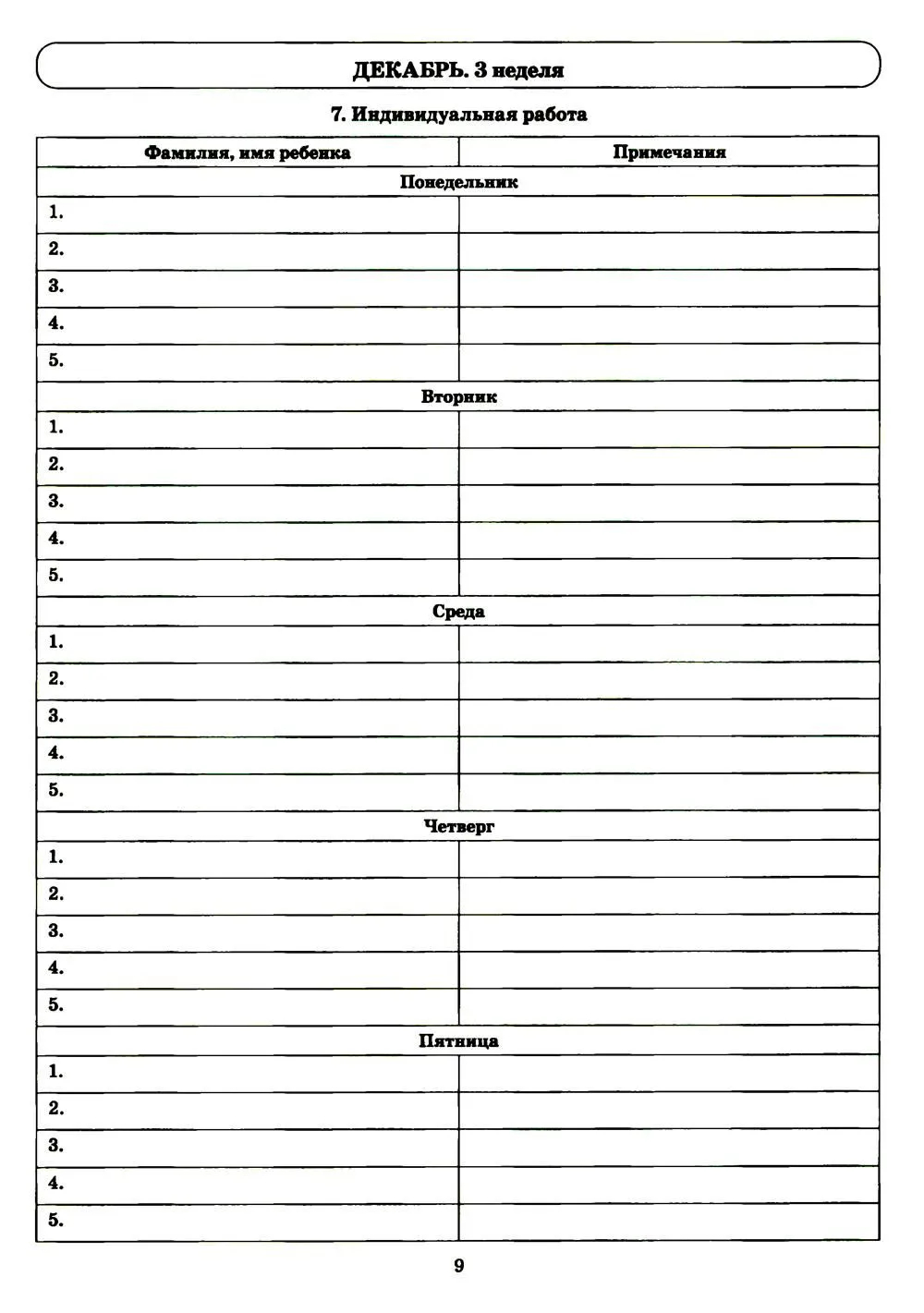 ДЕКАБРЬ. 3 неделя

7. Индивидуальная работа

| Фамилия, имя ребенка | Примечания |
|---|---|
| Понедельник | |
| 1. | |
| 2. | |
| 3. | |
| 4. | |
| 5. | |
| Вторник | |
| 1. | |
| 2. | |
| 3. | |
| 4. | |
| 5. | |
| Среда | |
| 1. | |
| 2. | |
| 3. | |
| 4. | |
| 5. | |
| Четверг | |
| 1. | |
| 2. | |
| 3. | |
| 4. | |
| 5. | |
| Пятница | |
| 1. | |
| 2. | |
| 3. | |
| 4. | |
| 5. | |

9